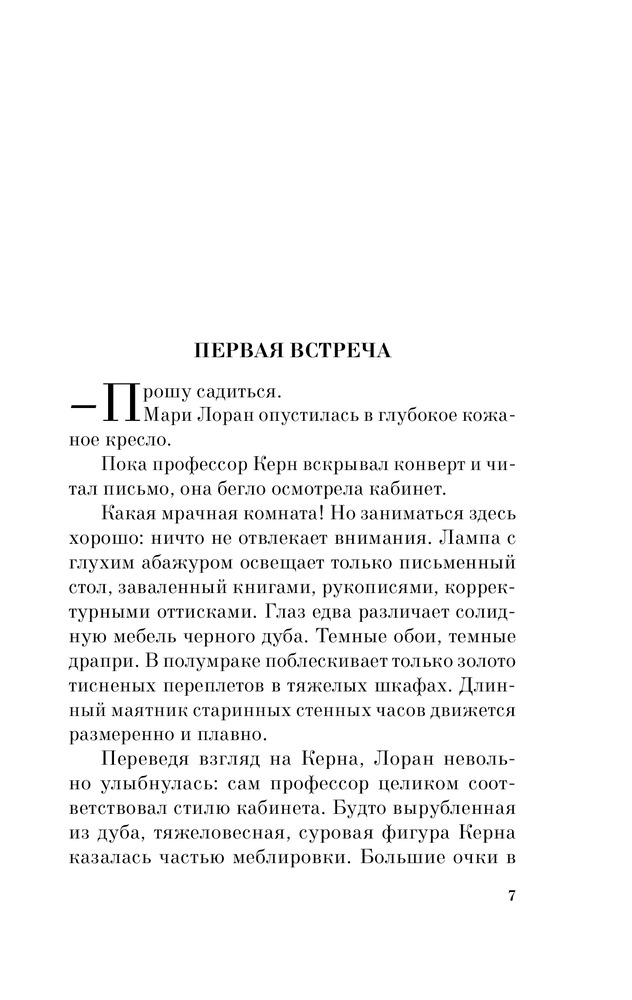 ПЕРВАЯ ВСТРЕЧА

— Прошу садиться.
Мари Лоран опустилась в глубокое кожаное кресло.

Пока профессор Керн вскрывал конверт и читал письмо, она бегло осмотрела кабинет.

Какая мрачная комната! Но заниматься здесь хорошо: ничто не отвлекает внимания. Лампа с глухим абажуром освещает только письменный стол, заваленный книгами, рукописями, корректурными оттисками. Глаз едва различает солидную мебель черного дуба. Темные обои, темные драпри. В полумраке поблескивает только золото тисненых переплетов в тяжелых шкафах. Длинный маятник старинных стенных часов движется размеренно и плавно.

Переведя взгляд на Керна, Лоран невольно улыбнулась: сам профессор целиком соответствовал стилю кабинета. Будто вырубленная из дуба, тяжеловесная, суровая фигура Керна казалась частью меблировки. Большие очки в

7